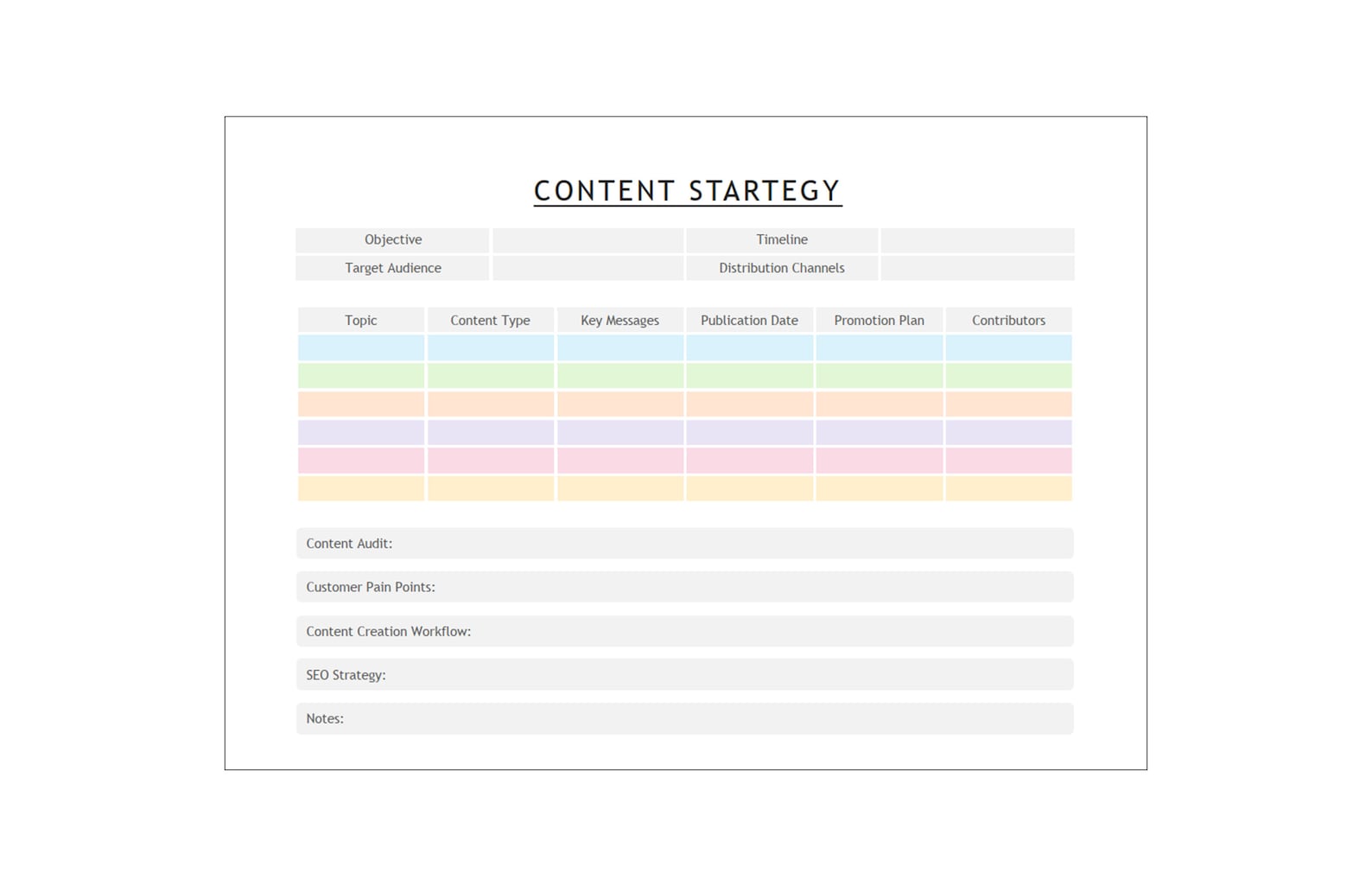 CONTENT STARTEGY

| Objective | | Timeline | |
|---|---|---|---|
| Target Audience | | Distribution Channels | |

| Topic | Content Type | Key Messages | Publication Date | Promotion Plan | Contributors |
|---|---|---|---|---|---|
| | | | | | |
| | | | | | |
| | | | | | |
| | | | | | |
| | | | | | |
| | | | | | |

Content Audit:

Customer Pain Points:

Content Creation Workflow:

SEO Strategy:

Notes: